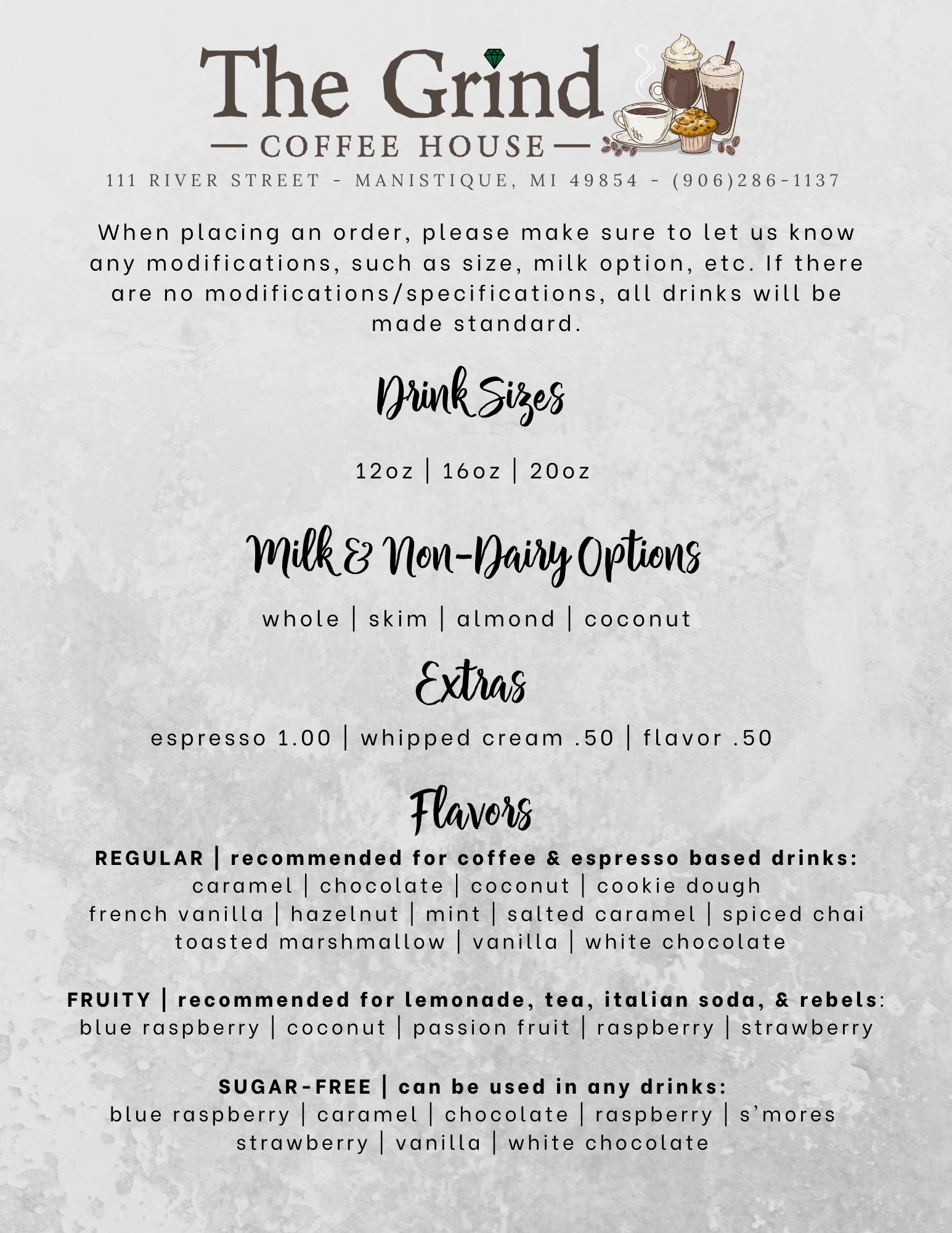 The Grind
— COFFEE HOUSE —
111 RIVER STREET - MANISTIQUE, MI 49854 - (906)286-1137

When placing an order, please make sure to let us know any modifications, such as size, milk option, etc. If there are no modifications/specifications, all drinks will be made standard.

Drink Sizes

12oz | 16oz | 20oz

Milk & Non-Dairy Options

whole | skim | almond | coconut

Extras

espresso 1.00 | whipped cream .50 | flavor .50

Flavors

REGULAR | recommended for coffee & espresso based drinks:
caramel | chocolate | coconut | cookie dough
french vanilla | hazelnut | mint | salted caramel | spiced chai
toasted marshmallow | vanilla | white chocolate

FRUITY | recommended for lemonade, tea, italian soda, & rebels:
blue raspberry | coconut | passion fruit | raspberry | strawberry

SUGAR-FREE | can be used in any drinks:
blue raspberry | caramel | chocolate | raspberry | s'mores
strawberry | vanilla | white chocolate